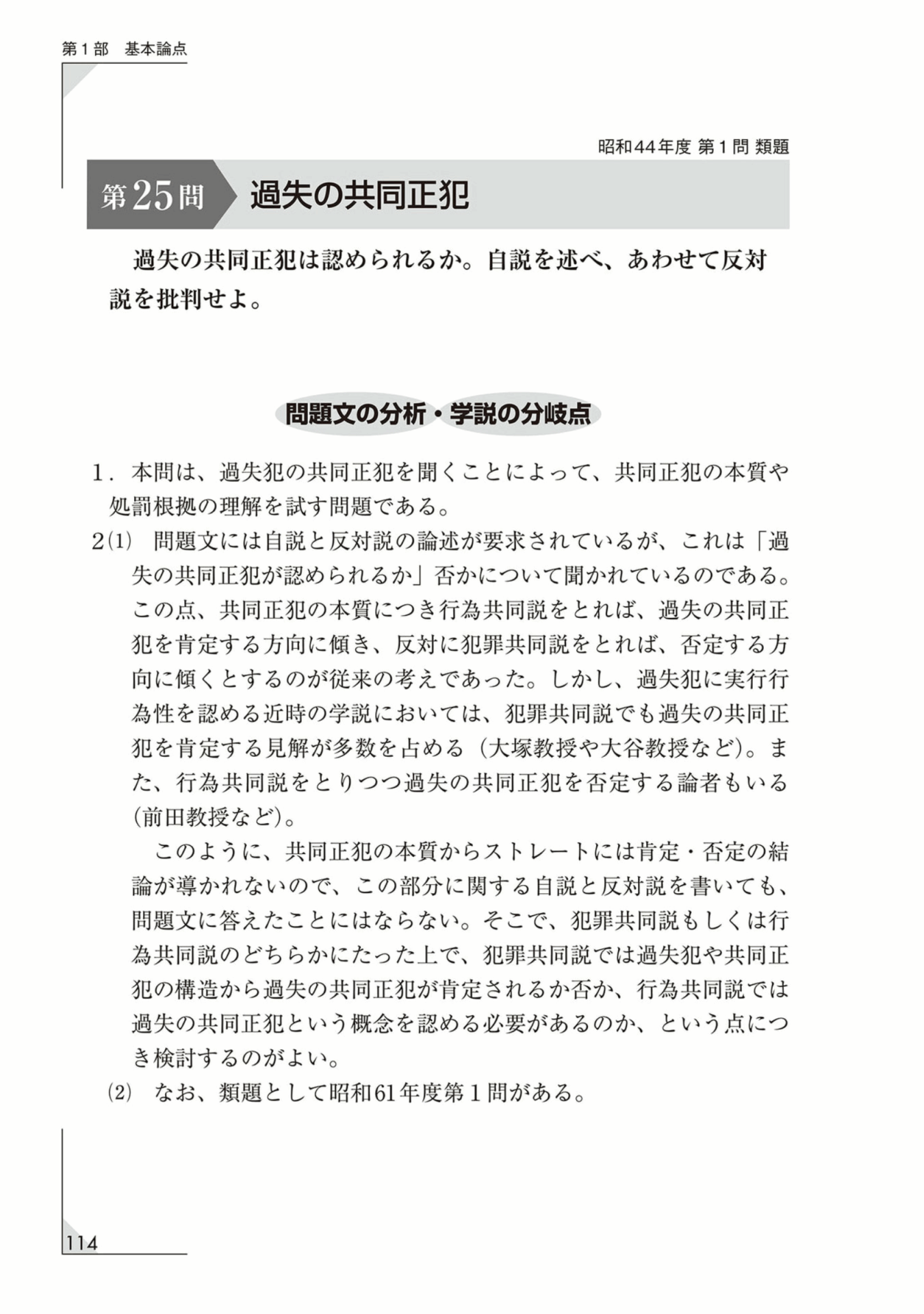 第１部　基本論点

昭和44年度 第１問 類題

第25問　過失の共同正犯

過失の共同正犯は認められるか。自説を述べ、あわせて反対説を批判せよ。

問題文の分析・学説の分岐点

1．本問は、過失犯の共同正犯を聞くことによって、共同正犯の本質や処罰根拠の理解を試す問題である。

2(1)　問題文には自説と反対説の論述が要求されているが、これは「過失の共同正犯が認められるか」否かについて聞かれているのである。この点、共同正犯の本質につき行為共同説をとれば、過失の共同正犯を肯定する方向に傾き、反対に犯罪共同説をとれば、否定する方向に傾くとするのが従来の考えであった。しかし、過失犯に実行行為性を認める近時の学説においては、犯罪共同説でも過失の共同正犯を肯定する見解が多数を占める（大塚教授や大谷教授など）。また、行為共同説をとりつつ過失の共同正犯を否定する論者もいる（前田教授など）。

このように、共同正犯の本質からストレートには肯定・否定の結論が導かれないので、この部分に関する自説と反対説を書いても、問題文に答えたことにはならない。そこで、犯罪共同説もしくは行為共同説のどちらかにたった上で、犯罪共同説では過失犯や共同正犯の構造から過失の共同正犯が肯定されるか否か、行為共同説では過失の共同正犯という概念を認める必要があるのか、という点につき検討するのがよい。

(2)　なお、類題として昭和61年度第１問がある。

114